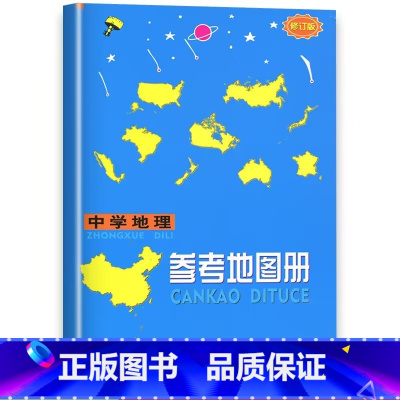 修订版

中学地理
ZHONGXUE DILI

参考地图册
CANKAO DITUCE

正版图书 品质保证